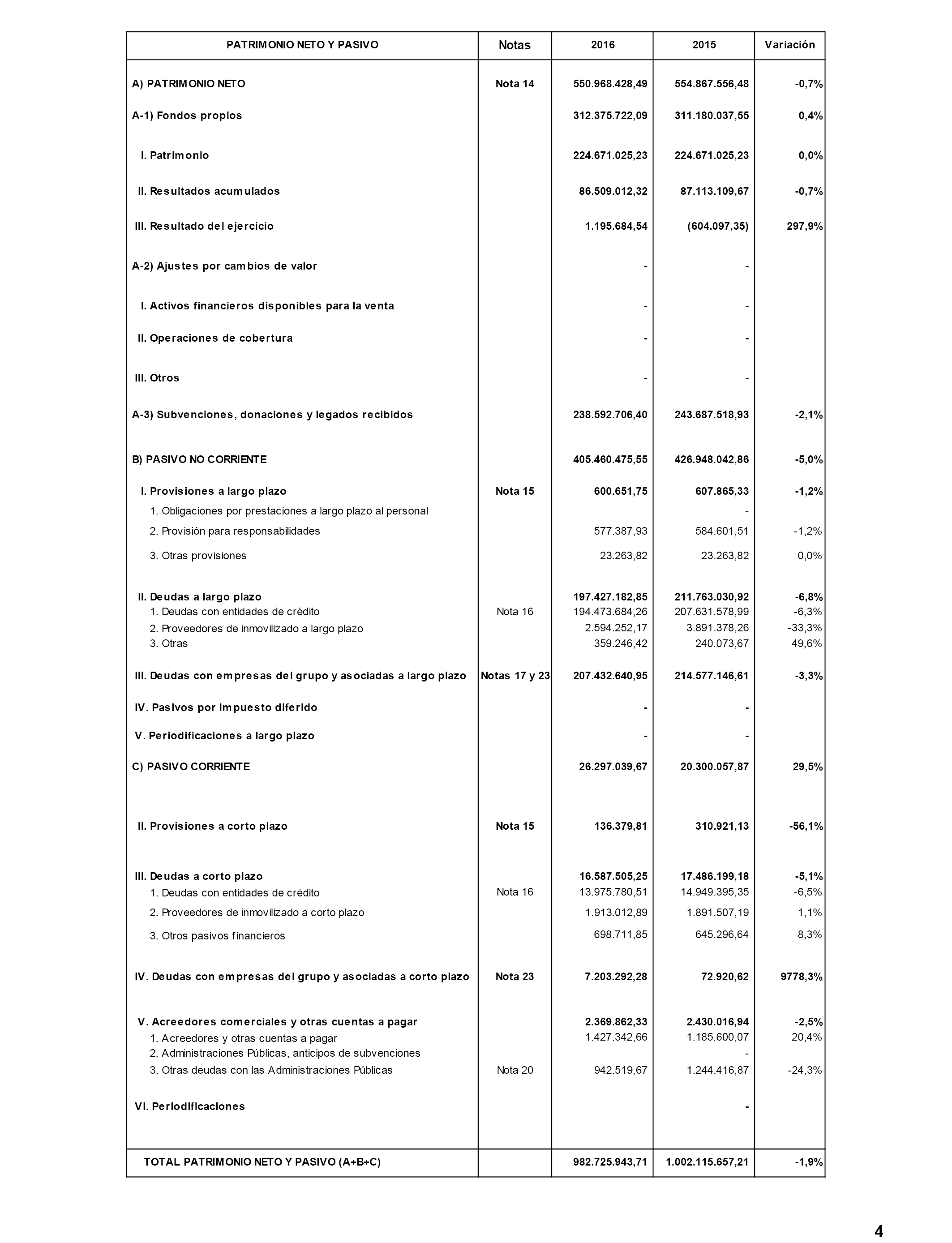 | PATRIMONIO NETO Y PASIVO | Notas | 2016 | 2015 | Variación |
|---|---|---|---|---|
| A) PATRIMONIO NETO | Nota 14 | 550.968.428,49 | 554.867.556,48 | -0,7% |
| A-1) Fondos propios | | 312.375.722,09 | 311.180.037,55 | 0,4% |
| I. Patrimonio | | 224.671.025,23 | 224.671.025,23 | 0,0% |
| II. Resultados acumulados | | 86.509.012,32 | 87.113.109,67 | -0,7% |
| III. Resultado del ejercicio | | 1.195.684,54 | (604.097,35) | 297,9% |
| A-2) Ajustes por cambios de valor | | - | - | |
| I. Activos financieros disponibles para la venta | | - | - | |
| II. Operaciones de cobertura | | - | - | |
| III. Otros | | - | - | |
| A-3) Subvenciones, donaciones y legados recibidos | | 238.592.706,40 | 243.687.518,93 | -2,1% |
| B) PASIVO NO CORRIENTE | | 405.460.475,55 | 426.948.042,86 | -5,0% |
| I. Provisiones a largo plazo | Nota 15 | 600.651,75 | 607.865,33 | -1,2% |
| 1. Obligaciones por prestaciones a largo plazo al personal | | | - | |
| 2. Provisión para responsabilidades | | 577.387,93 | 584.601,51 | -1,2% |
| 3. Otras provisiones | | 23.263,82 | 23.263,82 | 0,0% |
| II. Deudas a largo plazo | | 197.427.182,85 | 211.763.030,92 | -6,8% |
| 1. Deudas con entidades de crédito | Nota 16 | 194.473.684,26 | 207.631.578,99 | -6,3% |
| 2. Proveedores de inmovilizado a largo plazo | | 2.594.252,17 | 3.891.378,26 | -33,3% |
| 3. Otras | | 359.246,42 | 240.073,67 | 49,6% |
| III. Deudas con empresas del grupo y asociadas a largo plazo | Notas 17 y 23 | 207.432.640,95 | 214.577.146,61 | -3,3% |
| IV. Pasivos por impuesto diferido | | - | - | |
| V. Periodificaciones a largo plazo | | - | - | |
| C) PASIVO CORRIENTE | | 26.297.039,67 | 20.300.057,87 | 29,5% |
| II. Provisiones a corto plazo | Nota 15 | 136.379,81 | 310.921,13 | -56,1% |
| III. Deudas a corto plazo | | 16.587.505,25 | 17.486.199,18 | -5,1% |
| 1. Deudas con entidades de crédito | Nota 16 | 13.975.780,51 | 14.949.395,35 | -6,5% |
| 2. Proveedores de inmovilizado a corto plazo | | 1.913.012,89 | 1.891.507,19 | 1,1% |
| 3. Otros pasivos financieros | | 698.711,85 | 645.296,64 | 8,3% |
| IV. Deudas con empresas del grupo y asociadas a corto plazo | Nota 23 | 7.203.292,28 | 72.920,62 | 9778,3% |
| V. Acreedores comerciales y otras cuentas a pagar | | 2.369.862,33 | 2.430.016,94 | -2,5% |
| 1. Acreedores y otras cuentas a pagar | | 1.427.342,66 | 1.185.600,07 | 20,4% |
| 2. Administraciones Públicas, anticipos de subvenciones | | | - | |
| 3. Otras deudas con las Administraciones Públicas | Nota 20 | 942.519,67 | 1.244.416,87 | -24,3% |
| VI. Periodificaciones | | | - | |
| TOTAL PATRIMONIO NETO Y PASIVO (A+B+C) | | 982.725.943,71 | 1.002.115.657,21 | -1,9% |

4